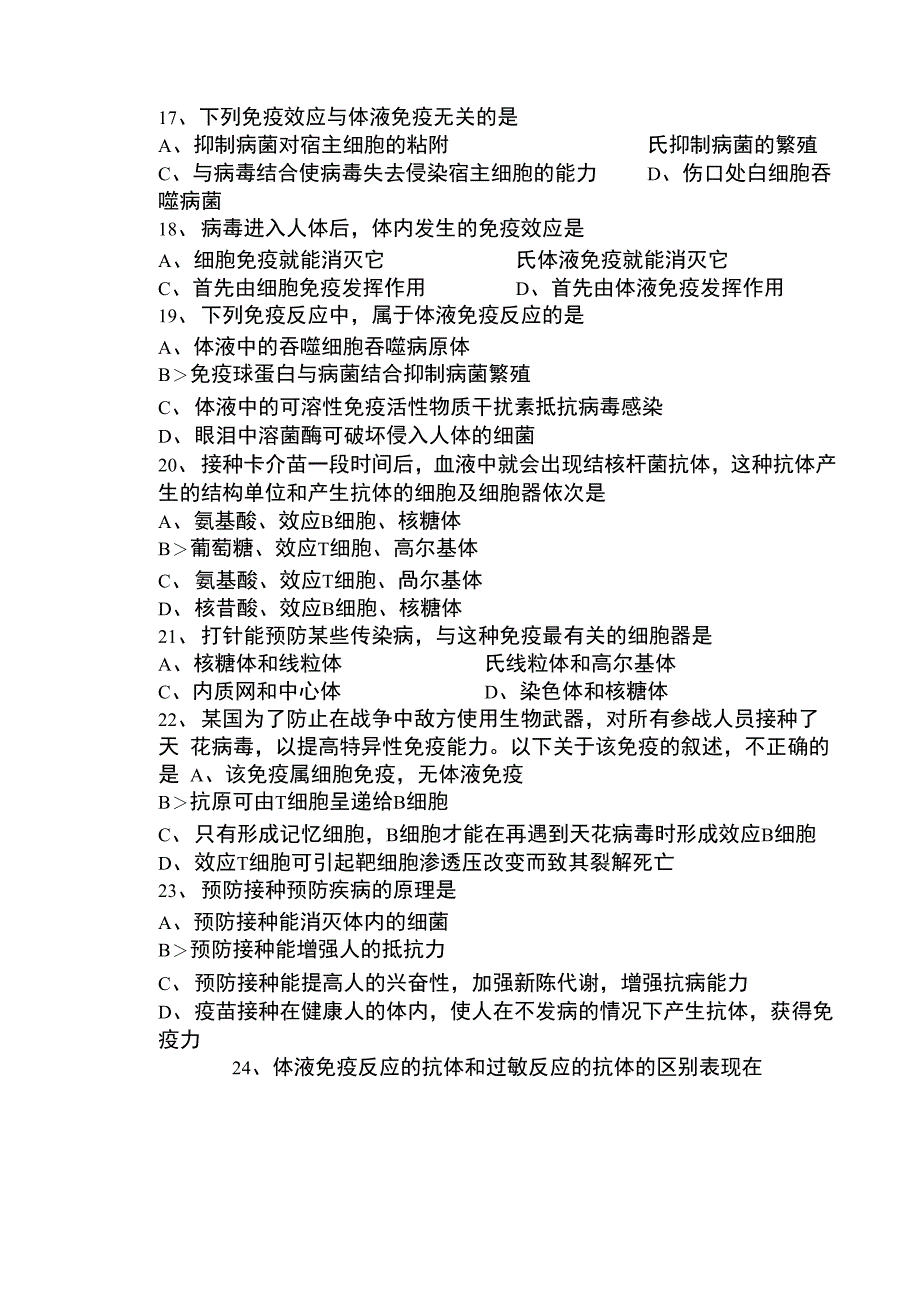 17、下列免疫效应与体液免疫无关的是
A、抑制病菌对宿主细胞的粘附　　　　氏抑制病菌的繁殖
C、与病毒结合使病毒失去侵染宿主细胞的能力　　D、伤口处白细胞吞噬病菌
18、病毒进入人体后，体内发生的免疫效应是
A、细胞免疫就能消灭它　　　　氏体液免疫就能消灭它
C、首先由细胞免疫发挥作用　　　D、首先由体液免疫发挥作用
19、下列免疫反应中，属于体液免疫反应的是
A、体液中的吞噬细胞吞噬病原体
B＞免疫球蛋白与病菌结合抑制病菌繁殖
C、体液中的可溶性免疫活性物质干扰素抵抗病毒感染
D、眼泪中溶菌酶可破坏侵入人体的细菌
20、接种卡介苗一段时间后，血液中就会出现结核杆菌抗体，这种抗体产生的结构单位和产生抗体的细胞及细胞器依次是
A、氨基酸、效应B细胞、核糖体
B＞葡萄糖、效应T细胞、高尔基体
C、氨基酸、效应T细胞、咼尔基体
D、核昔酸、效应B细胞、核糖体
21、打针能预防某些传染病，与这种免疫最有关的细胞器是
A、核糖体和线粒体　　　　氏线粒体和高尔基体
C、内质网和中心体　　　　D、染色体和核糖体
22、某国为了防止在战争中敌方使用生物武器，对所有参战人员接种了天 花病毒，以提高特异性免疫能力。以下关于该免疫的叙述，不正确的是 A、该免疫属细胞免疫，无体液免疫
B＞抗原可由T细胞呈递给B细胞
C、只有形成记忆细胞，B细胞才能在再遇到天花病毒时形成效应B细胞
D、效应T细胞可引起靶细胞渗透压改变而致其裂解死亡
23、预防接种预防疾病的原理是
A、预防接种能消灭体内的细菌
B＞预防接种能增强人的抵抗力
C、预防接种能提高人的兴奋性，加强新陈代谢，增强抗病能力
D、疫苗接种在健康人的体内，使人在不发病的情况下产生抗体，获得免疫力
24、体液免疫反应的抗体和过敏反应的抗体的区别表现在